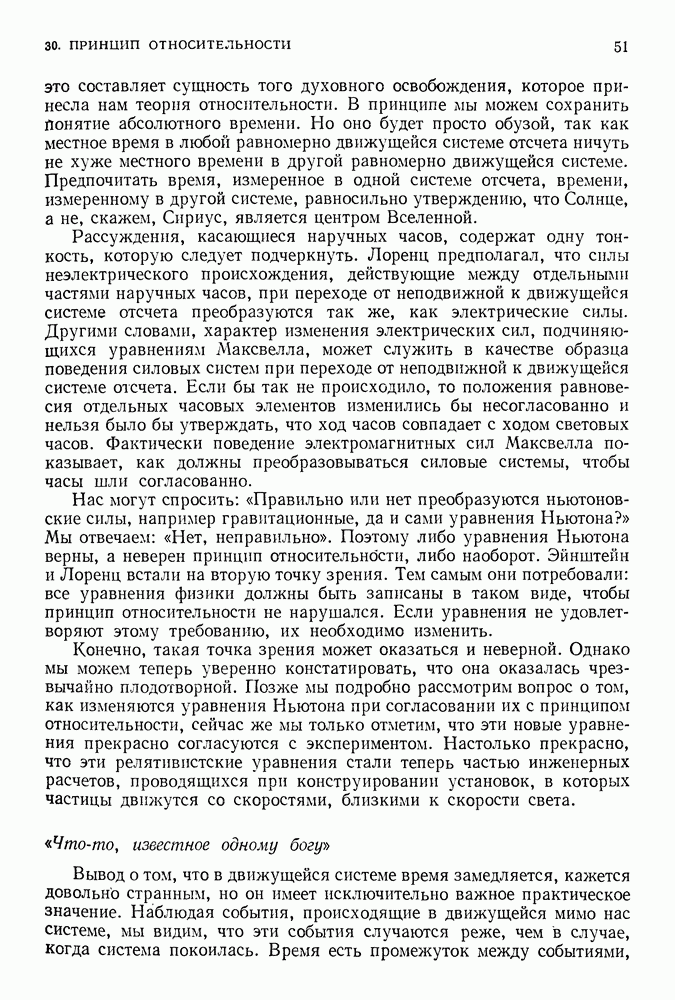 30. ПРИНЦИП ОТНОСИТЕЛЬНОСТИ 51

это составляет сущность того духовного освобождения, которое принесла нам теория относительности. В принципе мы можем сохранить понятие абсолютного времени. Но оно будет просто обузой, так как местное время в любой равномерно движущейся системе отсчета ничуть не хуже местного времени в другой равномерно движущейся системе. Предпочитать время, измеренное в одной системе отсчета, времени, измеренному в другой системе, равносильно утверждению, что Солнце, а не, скажем, Сириус, является центром Вселенной.

Рассуждения, касающиеся наручных часов, содержат одну тонкость, которую следует подчеркнуть. Лоренц предполагал, что силы неэлектрического происхождения, действующие между отдельными частями наручных часов, при переходе от неподвижной к движущейся системе отсчета преобразуются так же, как электрические силы. Другими словами, характер изменения электрических сил, подчиняющихся уравнениям Максвелла, может служить в качестве образца поведения силовых систем при переходе от неподвижной к движущейся системе отсчета. Если бы так не происходило, то положения равновесия отдельных часовых элементов изменились бы несогласованно и нельзя было бы утверждать, что ход часов совпадает с ходом световых часов. Фактически поведение электромагнитных сил Максвелла показывает, как должны преобразовываться силовые системы, чтобы часы шли согласованно.

Нас могут спросить: «Правильно или нет преобразуются ньютоновские силы, например гравитационные, да и сами уравнения Ньютона?» Мы отвечаем: «Нет, неправильно». Поэтому либо уравнения Ньютона верны, а неверен принцип относительности, либо наоборот. Эйнштейн и Лоренц встали на вторую точку зрения. Тем самым они потребовали: все уравнения физики должны быть записаны в таком виде, чтобы принцип относительности не нарушался. Если уравнения не удовлетворяют этому требованию, их необходимо изменить.

Конечно, такая точка зрения может оказаться и неверной. Однако мы можем теперь уверенно констатировать, что она оказалась чрезвычайно плодотворной. Позже мы подробно рассмотрим вопрос о том, как изменяются уравнения Ньютона при согласовании их с принципом относительности, сейчас же мы только отметим, что эти новые уравнения прекрасно согласуются с экспериментом. Настолько прекрасно, что эти релятивистские уравнения стали теперь частью инженерных расчетов, проводящихся при конструировании установок, в которых частицы движутся со скоростями, близкими к скорости света.

«Что-то, известное одному богу»

Вывод о том, что в движущейся системе время замедляется, кажется довольно странным, но он имеет исключительно важное практическое значение. Наблюдая события, происходящие в движущейся мимо нас системе, мы видим, что эти события случаются реже, чем в случае, когда система покоилась. Время есть промежуток между событиями,